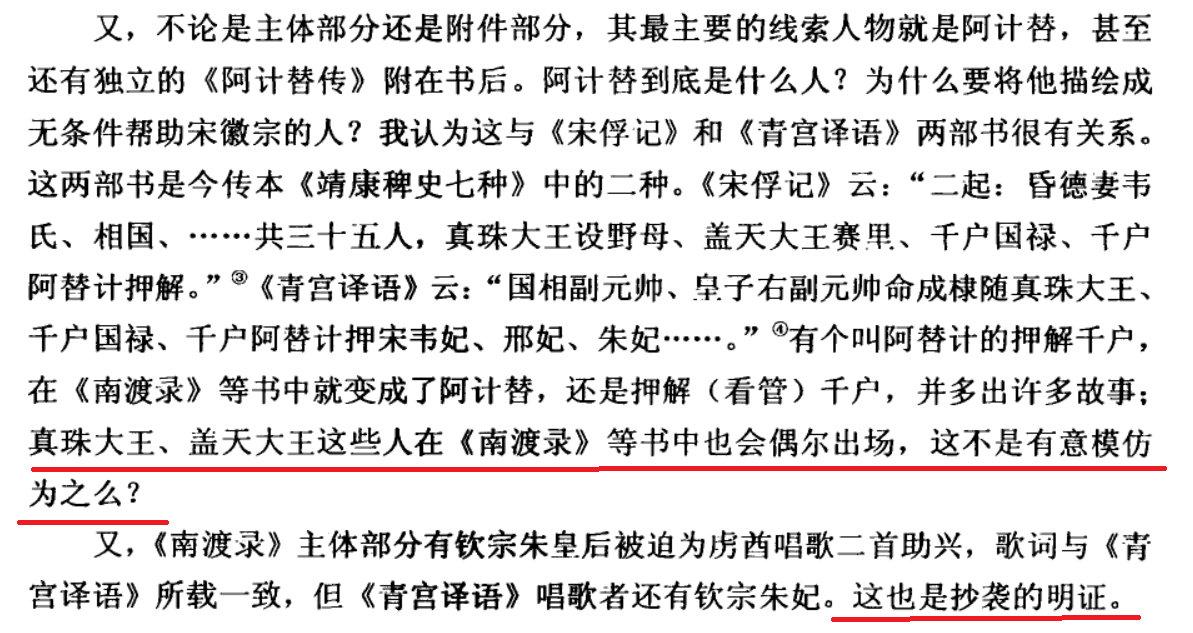 又，不论是主体部分还是附件部分，其最主要的线索人物就是阿计替，甚至还有独立的《阿计替传》附在书后。阿计替到底是什么人？为什么要将他描绘成无条件帮助宋徽宗的人？我认为这与《宋俘记》和《青宫译语》两部书很有关系。这两部书是今传本《靖康稗史七种》中的二种。《宋俘记》云：“二起：昏德妻韦氏、相国、……共三十五人，真珠大王设野母、盖天大王赛里、千户国禄、千户阿替计押解。”$^{③}$《青宫译语》云：“国相副元帅、皇子右副元帅命成棣随真珠大王、千户国禄、千户阿替计押宋韦妃、邢妃、朱妃……。”$^{④}$有个叫阿替计的押解千户，在《南渡录》等书中就变成了阿计替，还是押解（看管）千户，并多出许多故事；真珠大王、盖天大王这些人在《南渡录》等书中也会偶尔出场，这不是有意模仿为之么？

又，《南渡录》主体部分有钦宗朱皇后被迫为虏酋唱歌二首助兴，歌词与《青宫译语》所载一致，但《青宫译语》唱歌者还有钦宗朱妃。这也是抄袭的明证。